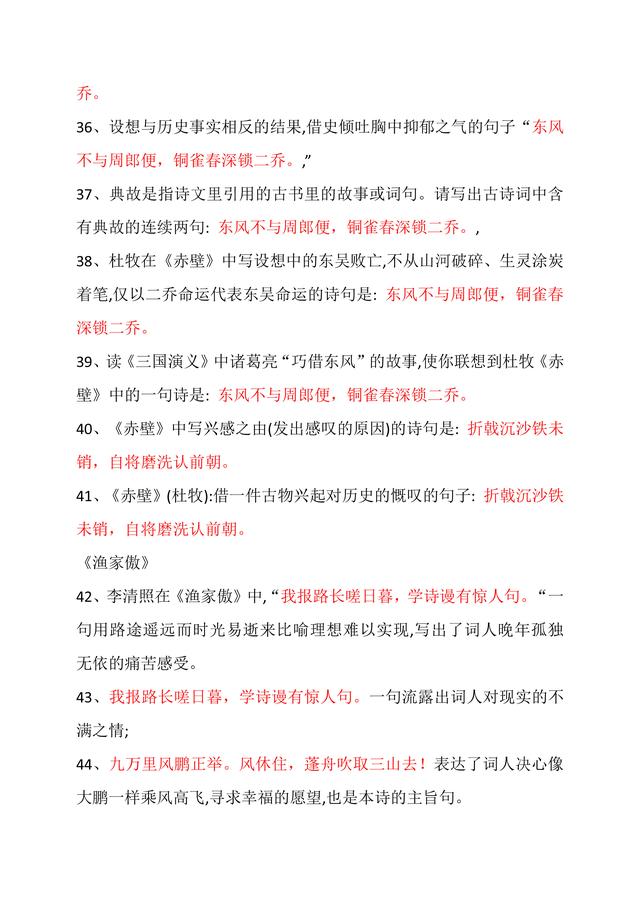 乔。

36、设想与历史事实相反的结果,借史倾吐胸中抑郁之气的句子“东风不与周郎便，铜雀春深锁二乔。,”

37、典故是指诗文里引用的古书里的故事或词句。请写出古诗词中含有典故的连续两句: 东风不与周郎便，铜雀春深锁二乔。,

38、杜牧在《赤壁》中写设想中的东吴败亡,不从山河破碎、生灵涂炭着笔,仅以二乔命运代表东吴命运的诗句是: 东风不与周郎便，铜雀春深锁二乔。

39、读《三国演义》中诸葛亮“巧借东风”的故事,使你联想到杜牧《赤壁》中的一句诗是: 东风不与周郎便，铜雀春深锁二乔。

40、《赤壁》中写兴感之由(发出感叹的原因)的诗句是: 折戟沉沙铁未销，自将磨洗认前朝。

41、《赤壁》(杜牧):借一件古物兴起对历史的慨叹的句子: 折戟沉沙铁未销，自将磨洗认前朝。

《渔家傲》

42、李清照在《渔家傲》中,“我报路长嗟日暮，学诗谩有惊人句。“一句用路途遥远而时光易逝来比喻理想难以实现,写出了词人晚年孤独无依的痛苦感受。

43、我报路长嗟日暮，学诗谩有惊人句。一句流露出词人对现实的不满之情;

44、九万里风鹏正举。风休住，蓬舟吹取三山去！表达了词人决心像大鹏一样乘风高飞,寻求幸福的愿望,也是本诗的主旨句。